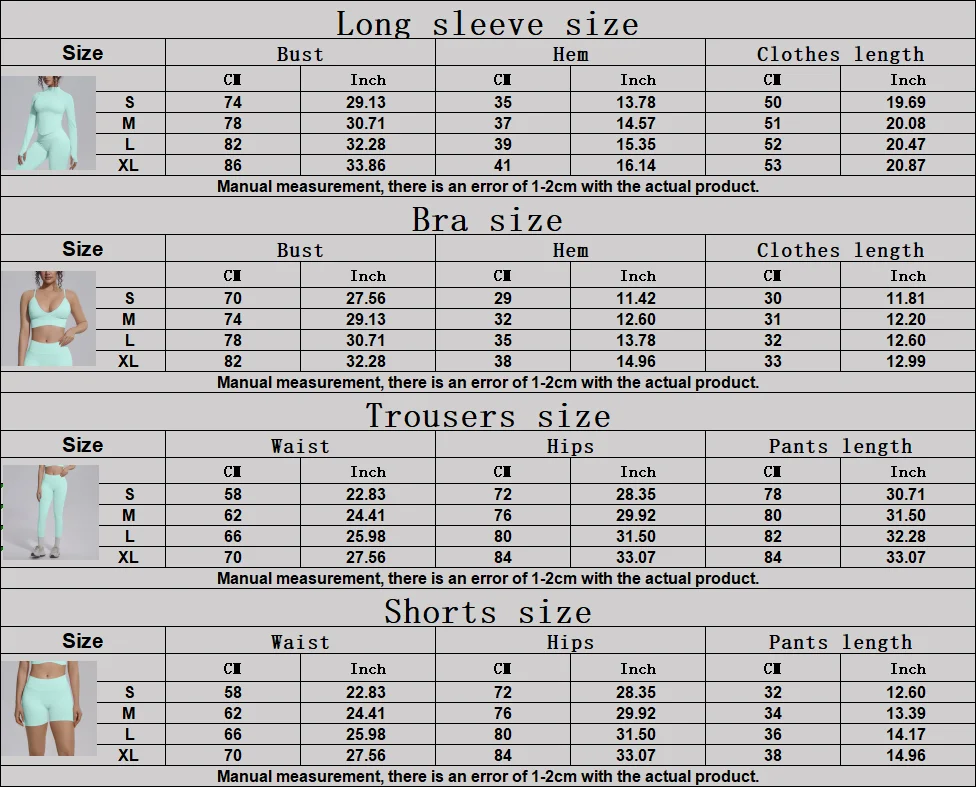 Long sleeve size

| Size | Bust | | Hem | | Clothes length | |
|---|---|---|---|---|---|---|
| | CM | Inch | CM | Inch | CM | Inch |
| S | 74 | 29.13 | 35 | 13.78 | 50 | 19.69 |
| M | 78 | 30.71 | 37 | 14.57 | 51 | 20.08 |
| L | 82 | 32.28 | 39 | 15.35 | 52 | 20.47 |
| XL | 86 | 33.86 | 41 | 16.14 | 53 | 20.87 |

Manual measurement, there is an error of 1-2cm with the actual product.

Bra size

| Size | Bust | | Hem | | Clothes length | |
|---|---|---|---|---|---|---|
| | CM | Inch | CM | Inch | CM | Inch |
| S | 70 | 27.56 | 29 | 11.42 | 30 | 11.81 |
| M | 74 | 29.13 | 32 | 12.60 | 31 | 12.20 |
| L | 78 | 30.71 | 35 | 13.78 | 32 | 12.60 |
| XL | 82 | 32.28 | 38 | 14.96 | 33 | 12.99 |

Manual measurement, there is an error of 1-2cm with the actual product.

Trousers size

| Size | Waist | | Hips | | Pants length | |
|---|---|---|---|---|---|---|
| | CM | Inch | CM | Inch | CM | Inch |
| S | 58 | 22.83 | 72 | 28.35 | 78 | 30.71 |
| M | 62 | 24.41 | 76 | 29.92 | 80 | 31.50 |
| L | 66 | 25.98 | 80 | 31.50 | 82 | 32.28 |
| XL | 70 | 27.56 | 84 | 33.07 | 84 | 33.07 |

Manual measurement, there is an error of 1-2cm with the actual product.

Shorts size

| Size | Waist | | Hips | | Pants length | |
|---|---|---|---|---|---|---|
| | CM | Inch | CM | Inch | CM | Inch |
| S | 58 | 22.83 | 72 | 28.35 | 32 | 12.60 |
| M | 62 | 24.41 | 76 | 29.92 | 34 | 13.39 |
| L | 66 | 25.98 | 80 | 31.50 | 36 | 14.17 |
| XL | 70 | 27.56 | 84 | 33.07 | 38 | 14.96 |

Manual measurement, there is an error of 1-2cm with the actual product.